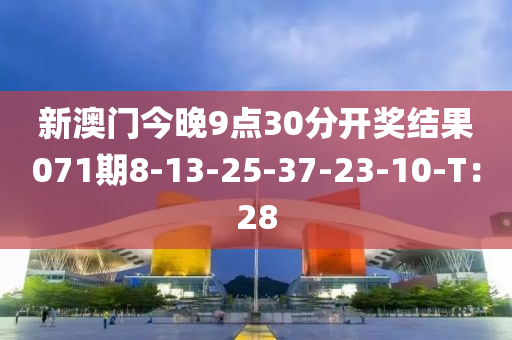 新澳门今晚9点30分开奖结果071期8-13-25-37-23-10-T:28